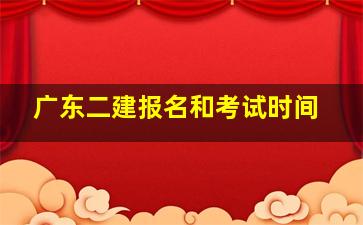 广东二建报名和考试时间